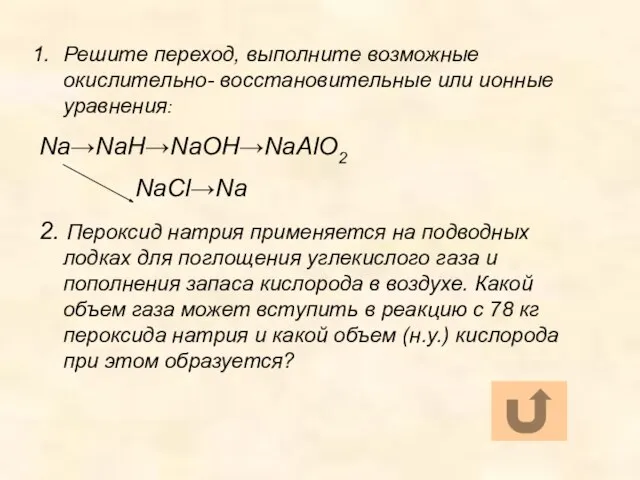 1. Решите переход, выполните возможные окислительно- восстановительные или ионные уравнения:

$Na \rightarrow NaH \rightarrow NaOH \rightarrow NaAlO_2$

$NaCl \rightarrow Na$

2. Пероксид натрия применяется на подводных лодках для поглощения углекислого газа и пополнения запаса кислорода в воздухе. Какой объем газа может вступить в реакцию с 78 кг пероксида натрия и какой объем (н.у.) кислорода при этом образуется?